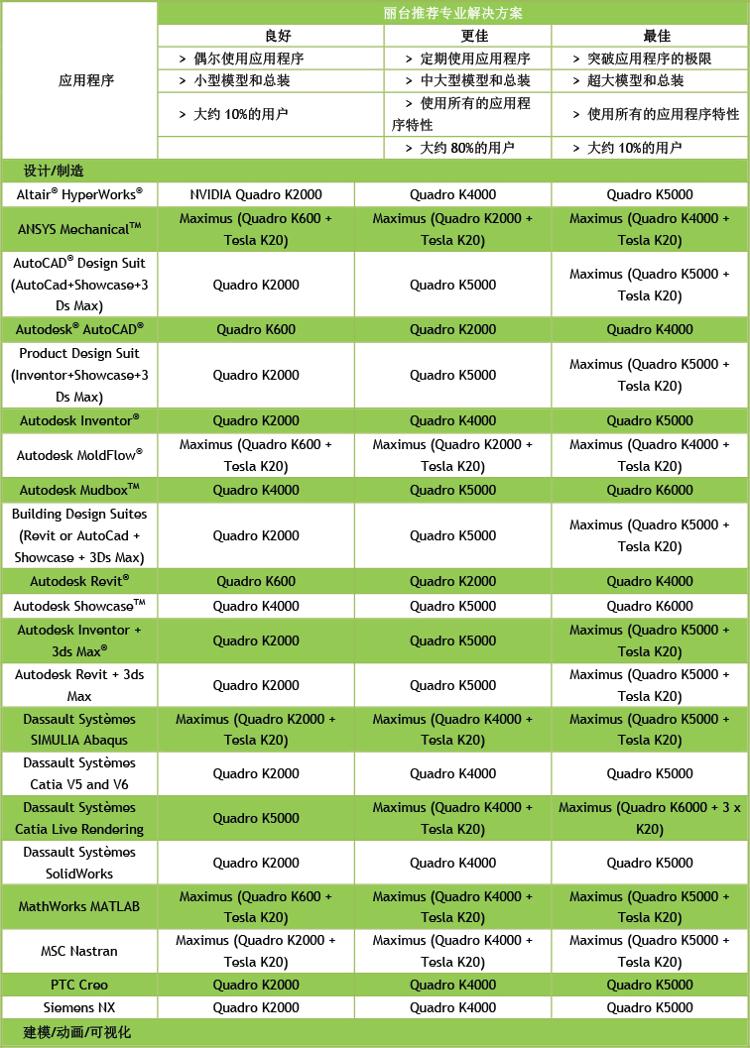 | 应用程序 | 丽台推荐专业解决方案 | | |
|---|---|---|---|
| | 良好 | 更佳 | 最佳 |
| | > 偶尔使用应用程序 | > 定期使用应用程序 | > 突破应用程序的极限 |
| | > 小型模型和总装 | > 中大型模型和总装 | > 超大模型和总装 |
| | > 大约 10%的用户 | > 使用所有的应用程序特性 | > 使用所有的应用程序特性 |
| | | > 大约 80%的用户 | > 大约 10%的用户 |
| 设计/制造 | | | |
| Altair® HyperWorks® | NVIDIA Quadro K2000 | Quadro K4000 | Quadro K5000 |
| ANSYS Mechanical™ | Maximus (Quadro K600 + Tesla K20) | Maximus (Quadro K2000 + Tesla K20) | Maximus (Quadro K4000 + Tesla K20) |
| AutoCAD® Design Suit (AutoCad+Showcase+3 Ds Max) | Quadro K2000 | Quadro K5000 | Maximus (Quadro K5000 + Tesla K20) |
| Autodesk® AutoCAD® | Quadro K600 | Quadro K2000 | Quadro K4000 |
| Product Design Suit (Inventor+Showcase+3 Ds Max) | Quadro K2000 | Quadro K5000 | Maximus (Quadro K5000 + Tesla K20) |
| Autodesk Inventor® | Quadro K2000 | Quadro K4000 | Quadro K5000 |
| Autodesk MoldFlow® | Maximus (Quadro K600 + Tesla K20) | Maximus (Quadro K2000 + Tesla K20) | Maximus (Quadro K4000 + Tesla K20) |
| Autodesk Mudbox™ | Quadro K4000 | Quadro K5000 | Quadro K6000 |
| Building Design Suites (Revit or AutoCad + Showcase + 3Ds Max) | Quadro K2000 | Quadro K5000 | Maximus (Quadro K5000 + Tesla K20) |
| Autodesk Revit® | Quadro K600 | Quadro K2000 | Quadro K4000 |
| Autodesk Showcase™ | Quadro K4000 | Quadro K5000 | Quadro K6000 |
| Autodesk Inventor + 3ds Max® | Quadro K2000 | Quadro K5000 | Maximus (Quadro K5000 + Tesla K20) |
| Autodesk Revit + 3ds Max | Quadro K2000 | Quadro K5000 | Maximus (Quadro K5000 + Tesla K20) |
| Dassault Systèmes SIMULIA Abaqus | Maximus (Quadro K2000 + Tesla K20) | Maximus (Quadro K4000 + Tesla K20) | Maximus (Quadro K5000 + Tesla K20) |
| Dassault Systèmes Catia V5 and V6 | Quadro K2000 | Quadro K4000 | Quadro K5000 |
| Dassault Systèmes Catia Live Rendering | Quadro K5000 | Maximus (Quadro K4000 + Tesla K20) | Maximus (Quadro K6000 + 3 x K20) |
| Dassault Systèmes SolidWorks | Quadro K2000 | Quadro K4000 | Quadro K5000 |
| MathWorks MATLAB | Maximus (Quadro K600 + Tesla K20) | Maximus (Quadro K4000 + Tesla K20) | Maximus (Quadro K5000 + Tesla K20) |
| MSC Nastran | Maximus (Quadro K2000 + Tesla K20) | Maximus (Quadro K4000 + Tesla K20) | Maximus (Quadro K5000 + Tesla K20) |
| PTC Creo | Quadro K2000 | Quadro K4000 | Quadro K5000 |
| Siemens NX | Quadro K2000 | Quadro K4000 | Quadro K5000 |
| 建模/动画/可视化 | | | |